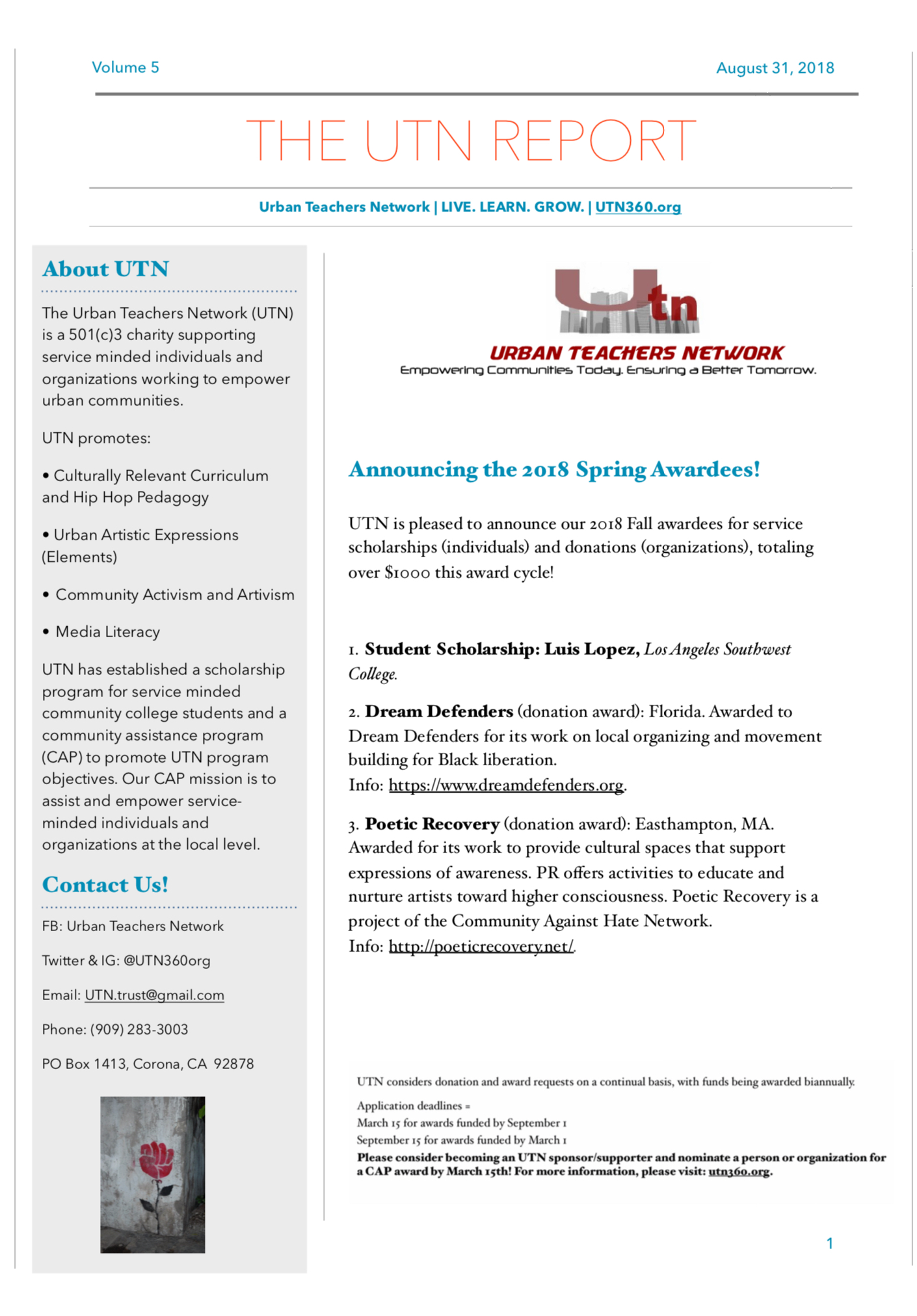 Volume 5

August 31, 2018

THE UTN REPORT

Urban Teachers Network | LIVE. LEARN. GROW. | UTN360.org

About UTN

The Urban Teachers Network (UTN) is a 501(c)3 charity supporting service minded individuals and organizations working to empower urban communities.

UTN promotes:

• Culturally Relevant Curriculum and Hip Hop Pedagogy

• Urban Artistic Expressions (Elements)

• Community Activism and Artivism

• Media Literacy

UTN has established a scholarship program for service minded community college students and a community assistance program (CAP) to promote UTN program objectives. Our CAP mission is to assist and empower service-minded individuals and organizations at the local level.

Contact Us!

FB: Urban Teachers Network

Twitter & IG: @UTN360org

Email: UTN.trust@gmail.com

Phone: (909) 283-3003

PO Box 1413, Corona, CA 92878

Utn

URBAN TEACHERS NETWORK

Empowering Communities Today. Ensuring a Better Tomorrow.

Announcing the 2018 Spring Awardees!

UTN is pleased to announce our 2018 Fall awardees for service scholarships (individuals) and donations (organizations), totaling over $1000 this award cycle!

1. Student Scholarship: Luis Lopez, Los Angeles Southwest College.

2. Dream Defenders (donation award): Florida. Awarded to Dream Defenders for its work on local organizing and movement building for Black liberation.
Info: https://www.dreamdefenders.org.

3. Poetic Recovery (donation award): Easthampton, MA. Awarded for its work to provide cultural spaces that support expressions of awareness. PR offers activities to educate and nurture artists toward higher consciousness. Poetic Recovery is a project of the Community Against Hate Network.
Info: http://poeticrecovery.net/.

UTN considers donation and award requests on a continual basis, with funds being awarded biannually.

Application deadlines =
March 15 for awards funded by September 1
September 15 for awards funded by March 1
Please consider becoming an UTN sponsor/supporter and nominate a person or organization for a CAP award by March 15th! For more information, please visit: utn360.org.

1